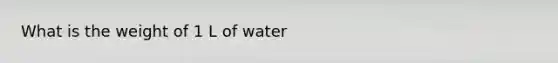 What is the weight of 1 L of water